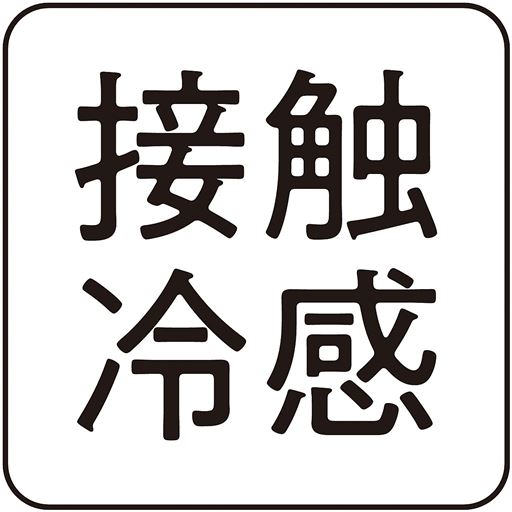 接触
冷感